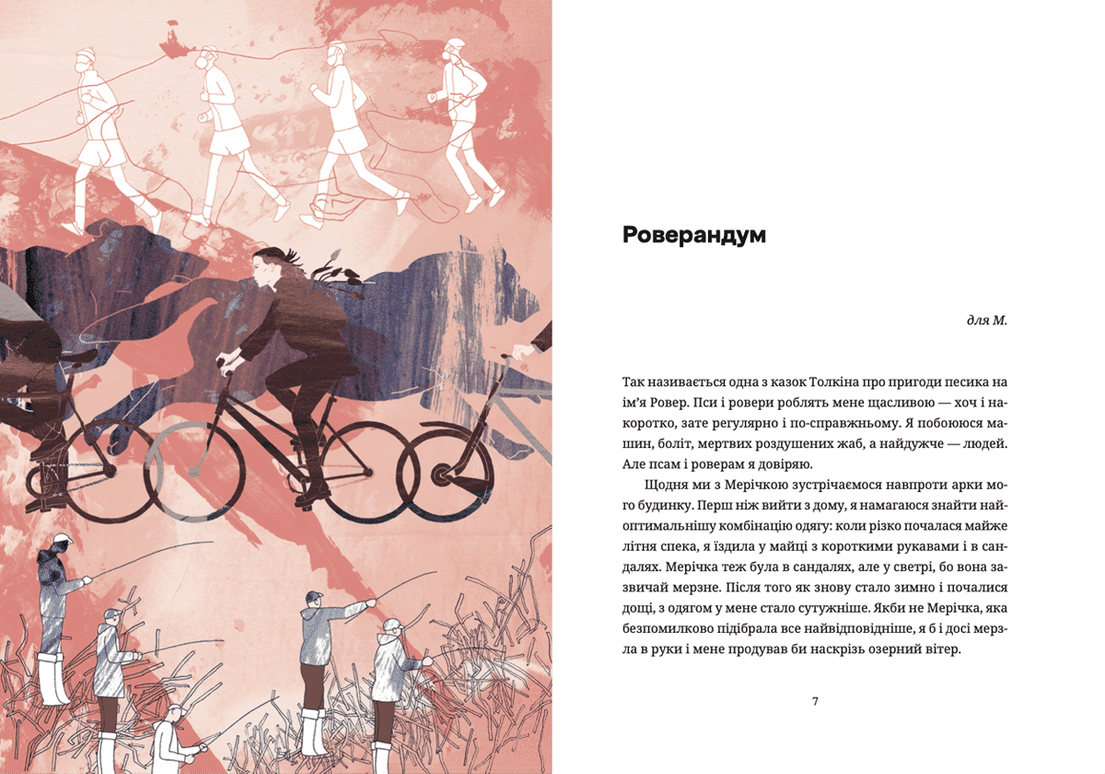 Роверандум

для М.

Так називається одна з казок Толкіна про пригоди песика на ім'я Ровер. Пси і ровери роблять мене щасливою — хоч і накоротко, зате регулярно і по-справжньому. Я побоююся машин, боліт, мертвих роздушених жаб, а найдужче — людей. Але псам і роверам я довіряю.

Щодня ми з Мерічкою зустрічаємося навпроти арки мого будинку. Перш ніж вийти з дому, я намагаюся знайти найоптимальнішу комбінацію одягу: коли різко почалася майже літня спека, я їздила у майці з короткими рукавами і в сандалях. Мерічка теж була в сандалях, але у светрі, бо вона зазвичай мерзне. Після того як знову стало зимно і почалися дощі, з одягом у мене стало сутужніше. Якби не Мерічка, яка безпомилково підібрала все найвідповідніше, я б і досі мерзла в руки і мене продував би наскрізь озерний вітер.

7